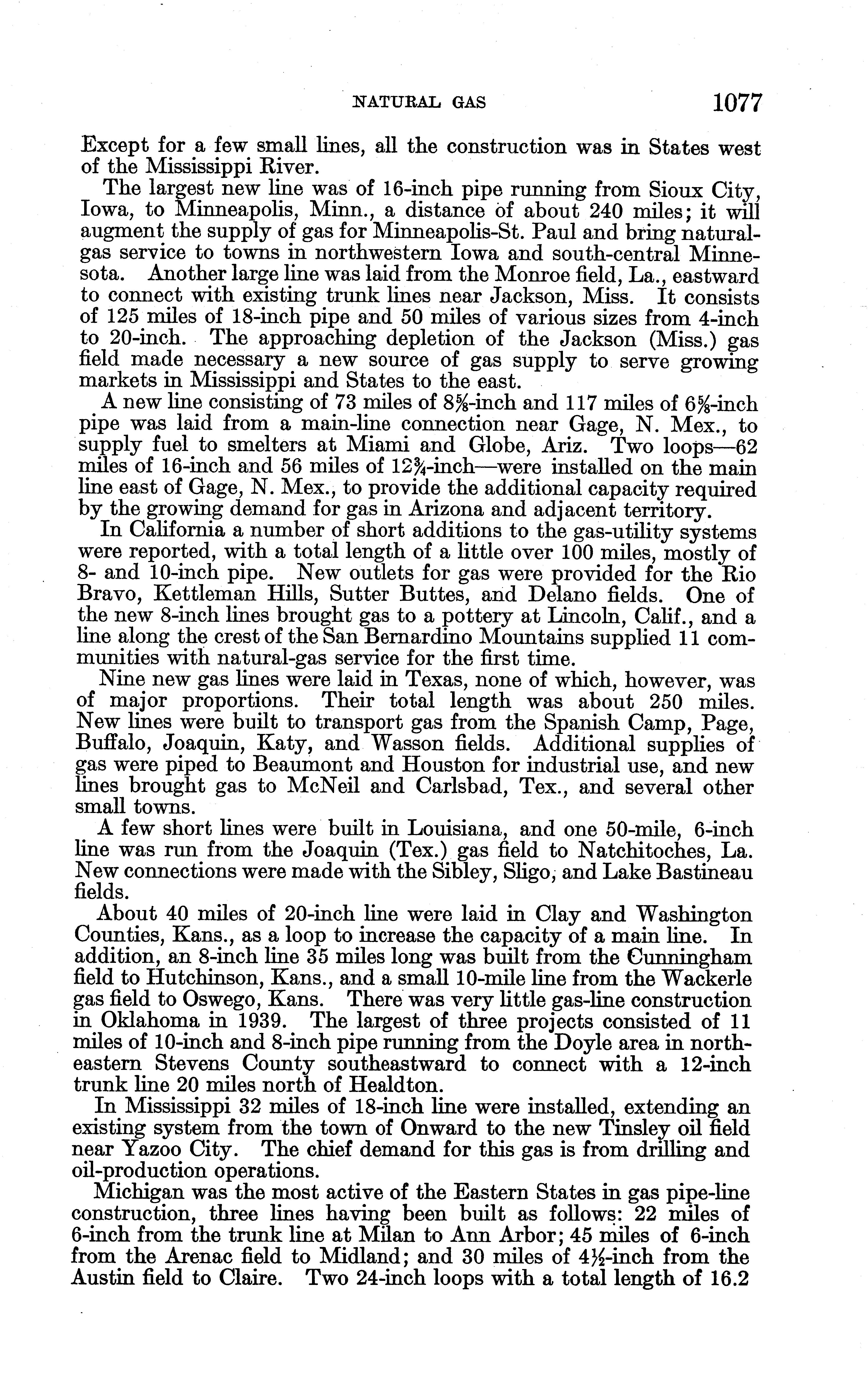 NATURAL GAS 1077

Except for a few small lines, all the construction was in States west of the Mississippi River.

The largest new line was of 16-inch pipe running from Sioux City, Iowa, to Minneapolis, Minn., a distance of about 240 miles; it will augment the supply of gas for Minneapolis-St. Paul and bring natural-gas service to towns in northwestern Iowa and south-central Minnesota. Another large line was laid from the Monroe field, La., eastward to connect with existing trunk lines near Jackson, Miss. It consists of 125 miles of 18-inch pipe and 50 miles of various sizes from 4-inch to 20-inch. The approaching depletion of the Jackson (Miss.) gas field made necessary a new source of gas supply to serve growing markets in Mississippi and States to the east.

A new line consisting of 73 miles of $8\frac{5}{8}$-inch and 117 miles of $6\frac{5}{8}$-inch pipe was laid from a main-line connection near Gage, N. Mex., to supply fuel to smelters at Miami and Globe, Ariz. Two loops—62 miles of 16-inch and 56 miles of $12\frac{3}{4}$-inch—were installed on the main line east of Gage, N. Mex., to provide the additional capacity required by the growing demand for gas in Arizona and adjacent territory.

In California a number of short additions to the gas-utility systems were reported, with a total length of a little over 100 miles, mostly of 8- and 10-inch pipe. New outlets for gas were provided for the Rio Bravo, Kettleman Hills, Sutter Buttes, and Delano fields. One of the new 8-inch lines brought gas to a pottery at Lincoln, Calif., and a line along the crest of the San Bernardino Mountains supplied 11 communities with natural-gas service for the first time.

Nine new gas lines were laid in Texas, none of which, however, was of major proportions. Their total length was about 250 miles. New lines were built to transport gas from the Spanish Camp, Page, Buffalo, Joaquin, Katy, and Wasson fields. Additional supplies of gas were piped to Beaumont and Houston for industrial use, and new lines brought gas to McNeil and Carlsbad, Tex., and several other small towns.

A few short lines were built in Louisiana, and one 50-mile, 6-inch line was run from the Joaquin (Tex.) gas field to Natchitoches, La. New connections were made with the Sibley, Sligo, and Lake Bastineau fields.

About 40 miles of 20-inch line were laid in Clay and Washington Counties, Kans., as a loop to increase the capacity of a main line. In addition, an 8-inch line 35 miles long was built from the Cunningham field to Hutchinson, Kans., and a small 10-mile line from the Wackerle gas field to Oswego, Kans. There was very little gas-line construction in Oklahoma in 1939. The largest of three projects consisted of 11 miles of 10-inch and 8-inch pipe running from the Doyle area in northeastern Stevens County southeastward to connect with a 12-inch trunk line 20 miles north of Healdton.

In Mississippi 32 miles of 18-inch line were installed, extending an existing system from the town of Onward to the new Tinsley oil field near Yazoo City. The chief demand for this gas is from drilling and oil-production operations.

Michigan was the most active of the Eastern States in gas pipe-line construction, three lines having been built as follows: 22 miles of 6-inch from the trunk line at Milan to Ann Arbor; 45 miles of 6-inch from the Arenac field to Midland; and 30 miles of $4\frac{1}{2}$-inch from the Austin field to Claire. Two 24-inch loops with a total length of 16.2